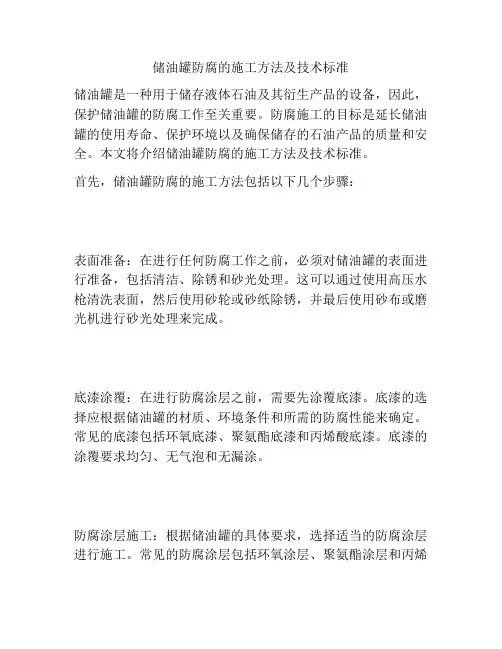 储油罐防腐的施工方法及技术标准

储油罐是一种用于储存液体石油及其衍生产品的设备，因此，保护储油罐的防腐工作至关重要。防腐施工的目标是延长储油罐的使用寿命、保护环境以及确保储存的石油产品的质量和安全。本文将介绍储油罐防腐的施工方法及技术标准。

首先，储油罐防腐的施工方法包括以下几个步骤：

表面准备：在进行任何防腐工作之前，必须对储油罐的表面进行准备，包括清洁、除锈和砂光处理。这可以通过使用高压水枪清洗表面，然后使用砂轮或砂纸除锈，并最后使用砂布或磨光机进行砂光处理来完成。

底漆涂覆：在进行防腐涂层之前，需要先涂覆底漆。底漆的选择应根据储油罐的材质、环境条件和所需的防腐性能来确定。常见的底漆包括环氧底漆、聚氨酯底漆和丙烯酸底漆。底漆的涂覆要求均匀、无气泡和无漏涂。

防腐涂层施工：根据储油罐的具体要求，选择适当的防腐涂层进行施工。常见的防腐涂层包括环氧涂层、聚氨酯涂层和丙烯